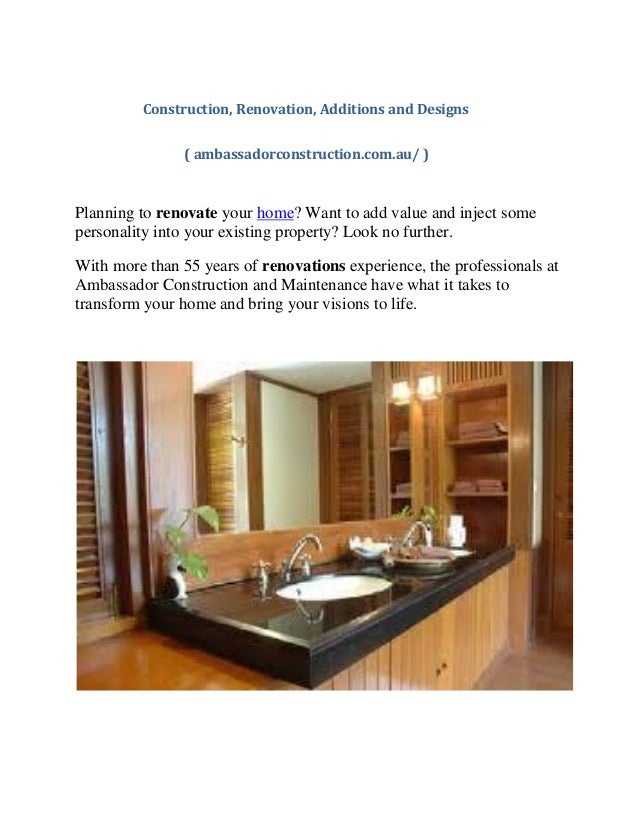 Construction, Renovation, Additions and Designs

( ambassadorconstruction.com.au/ )

Planning to renovate your home? Want to add value and inject some personality into your existing property? Look no further.

With more than 55 years of renovations experience, the professionals at Ambassador Construction and Maintenance have what it takes to transform your home and bring your visions to life.